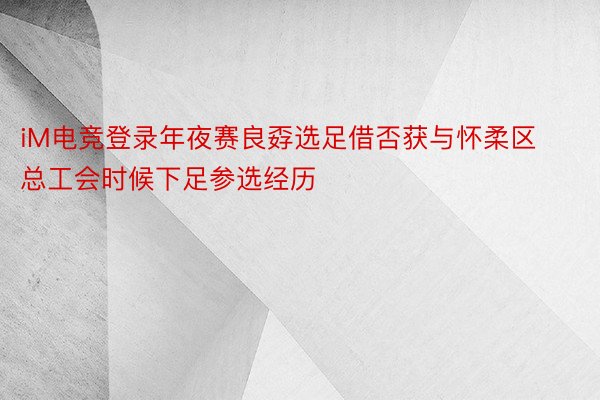 iM电竞登录年夜赛良孬选足借否获与怀柔区总工会时候下足参选经历